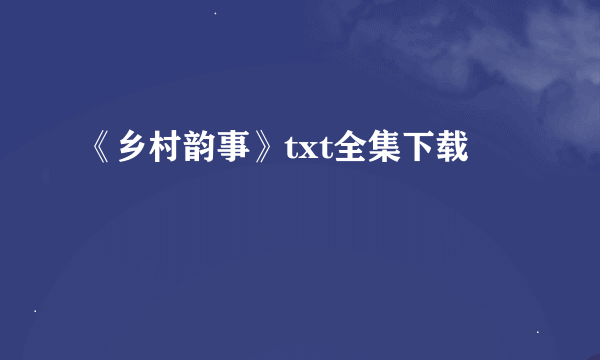 《乡村韵事》txt全集下载